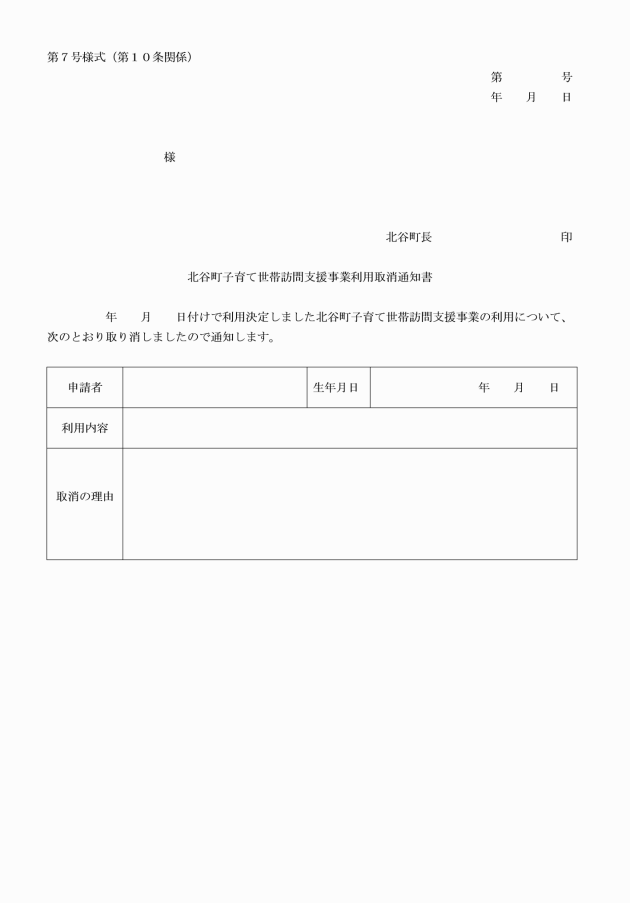 第７号様式（第１０条関係）

第　　号
年　月　日

様

北谷町長　　　　　　印

北谷町子育て世帯訪問支援事業利用取消通知書

年　月　日付けで利用決定しました北谷町子育て世帯訪問支援事業の利用について、次のとおり取り消しましたので通知します。

| 申請者 |  | 生年月日 | 年　月　日 |
|---|---|---|---|
| 利用内容 |  |  |  |
| 取消の理由 |  |  |  |